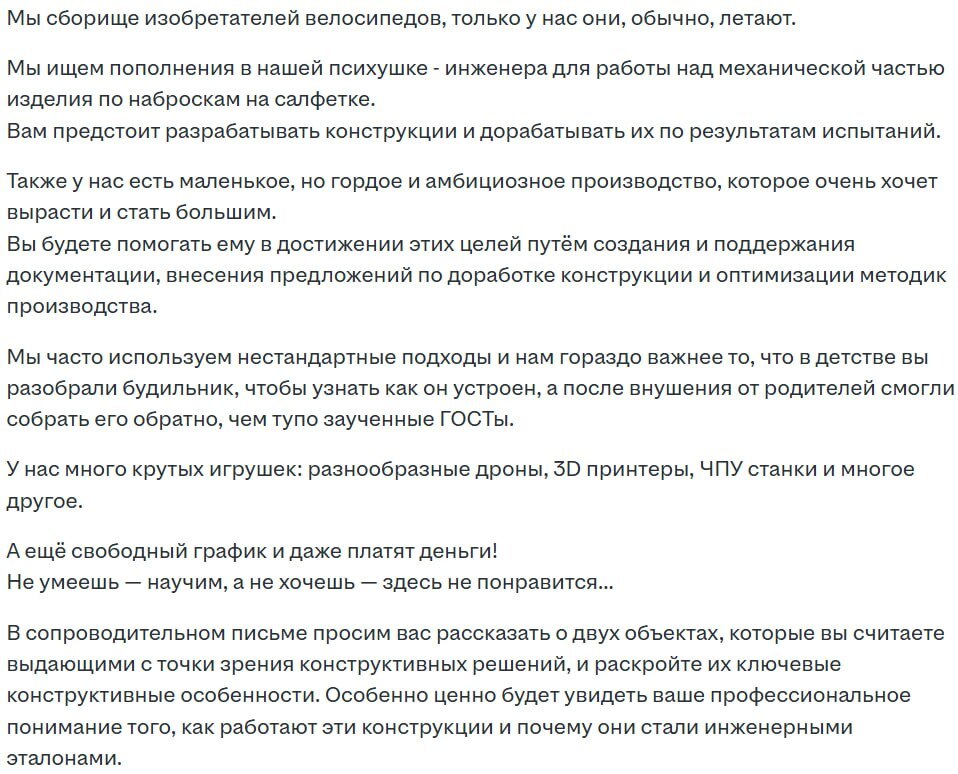 Мы сборище изобретателей велосипедов, только у нас они, обычно, летают.

Мы ищем пополнения в нашей психушке - инженера для работы над механической частью изделия по наброскам на салфетке.
Вам предстоит разрабатывать конструкции и дорабатывать их по результатам испытаний.

Также у нас есть маленькое, но гордое и амбициозное производство, которое очень хочет вырасти и стать большим.
Вы будете помогать ему в достижении этих целей путём создания и поддержания документации, внесения предложений по доработке конструкции и оптимизации методик производства.

Мы часто используем нестандартные подходы и нам гораздо важнее то, что в детстве вы разобрали будильник, чтобы узнать как он устроен, а после внушения от родителей смогли собрать его обратно, чем тупо заученные ГОСТы.

У нас много крутых игрушек: разнообразные дроны, 3D принтеры, ЧПУ станки и многое другое.

А ещё свободный график и даже платят деньги!
Не умеешь — научим, а не хочешь — здесь не понравится...

В сопроводительном письме просим вас рассказать о двух объектах, которые вы считаете выдающими с точки зрения конструктивных решений, и раскройте их ключевые конструктивные особенности. Особенно ценно будет увидеть ваше профессиональное понимание того, как работают эти конструкции и почему они стали инженерными эталонами.